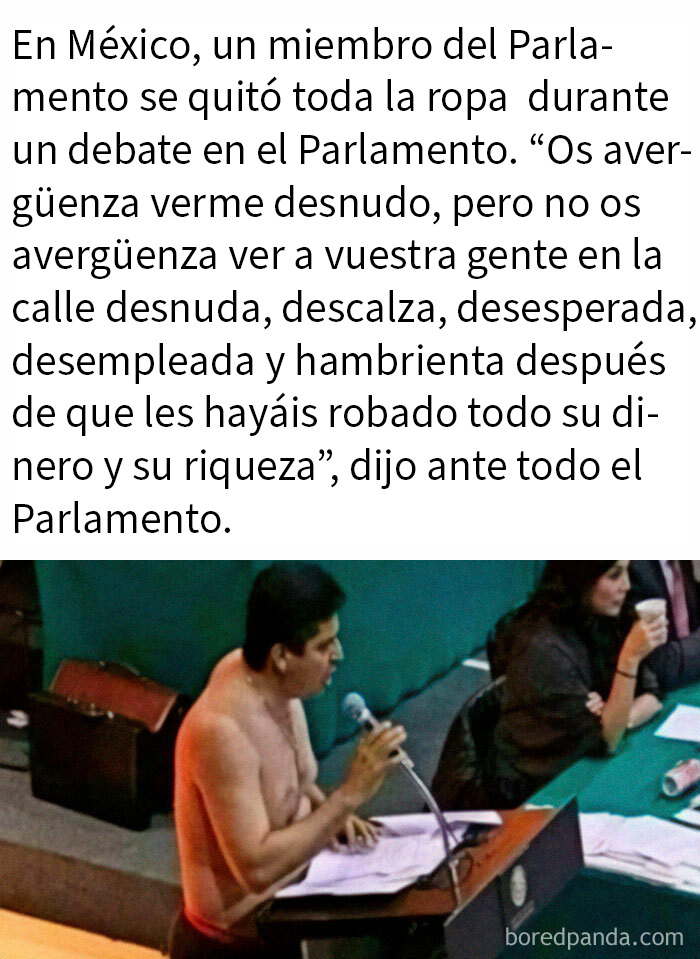 En México, un miembro del Parlamento se quitó toda la ropa  durante un debate en el Parlamento. “Os avergüenza verme desnudo, pero no os avergüenza ver a vuestra gente en la calle desnuda, descalza, desesperada, desempleada y hambrienta después de que les hayáis robado todo su dinero y su riqueza”, dijo ante todo el Parlamento.

boredpanda.com